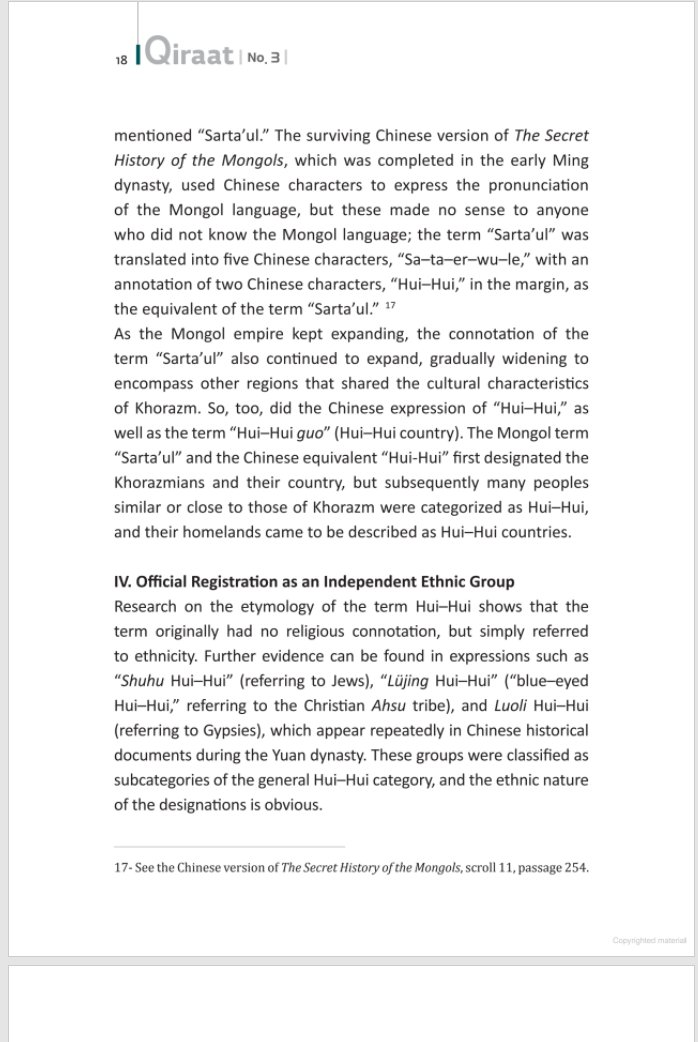 18 Qiraat | No. 3 |

mentioned "Sarta'ul." The surviving Chinese version of The Secret History of the Mongols, which was completed in the early Ming dynasty, used Chinese characters to express the pronunciation of the Mongol language, but these made no sense to anyone who did not know the Mongol language; the term "Sarta'ul" was translated into five Chinese characters, "Sa–ta–er–wu–le," with an annotation of two Chinese characters, "Hui–Hui," in the margin, as the equivalent of the term "Sarta'ul." $^{17}$

As the Mongol empire kept expanding, the connotation of the term "Sarta'ul" also continued to expand, gradually widening to encompass other regions that shared the cultural characteristics of Khorazm. So, too, did the Chinese expression of "Hui–Hui," as well as the term "Hui–Hui guo" (Hui–Hui country). The Mongol term "Sarta'ul" and the Chinese equivalent "Hui-Hui" first designated the Khorazmians and their country, but subsequently many peoples similar or close to those of Khorazm were categorized as Hui–Hui, and their homelands came to be described as Hui–Hui countries.

IV. Official Registration as an Independent Ethnic Group

Research on the etymology of the term Hui–Hui shows that the term originally had no religious connotation, but simply referred to ethnicity. Further evidence can be found in expressions such as "Shuhu Hui–Hui" (referring to Jews), "Lüjing Hui–Hui" ("blue–eyed Hui–Hui," referring to the Christian Ahsu tribe), and Luoli Hui–Hui (referring to Gypsies), which appear repeatedly in Chinese historical documents during the Yuan dynasty. These groups were classified as subcategories of the general Hui–Hui category, and the ethnic nature of the designations is obvious.

17- See the Chinese version of The Secret History of the Mongols, scroll 11, passage 254.

Copyrighted material